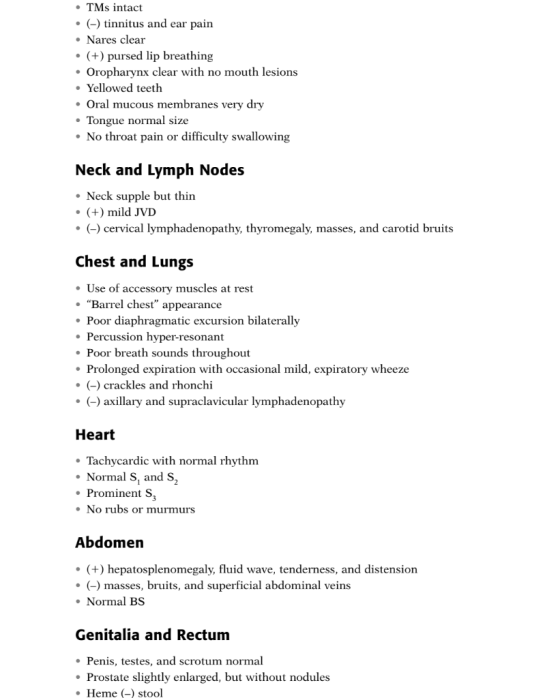 • TMs intact
• (–) tinnitus and ear pain
• Nares clear
• (+) pursed lip breathing
• Oropharynx clear with no mouth lesions
• Yellowed teeth
• Oral mucous membranes very dry
• Tongue normal size
• No throat pain or difficulty swallowing

Neck and Lymph Nodes

• Neck supple but thin
• (+) mild JVD
• (–) cervical lymphadenopathy, thyromegaly, masses, and carotid bruits

Chest and Lungs

• Use of accessory muscles at rest
• "Barrel chest" appearance
• Poor diaphragmatic excursion bilaterally
• Percussion hyper-resonant
• Poor breath sounds throughout
• Prolonged expiration with occasional mild, expiratory wheeze
• (–) crackles and rhonchi
• (–) axillary and supraclavicular lymphadenopathy

Heart

• Tachycardic with normal rhythm
• Normal $S_1$ and $S_2$
• Prominent $S_3$
• No rubs or murmurs

Abdomen

• (+) hepatosplenomegaly, fluid wave, tenderness, and distension
• (–) masses, bruits, and superficial abdominal veins
• Normal BS

Genitalia and Rectum

• Penis, testes, and scrotum normal
• Prostate slightly enlarged, but without nodules
• Heme (–) stool